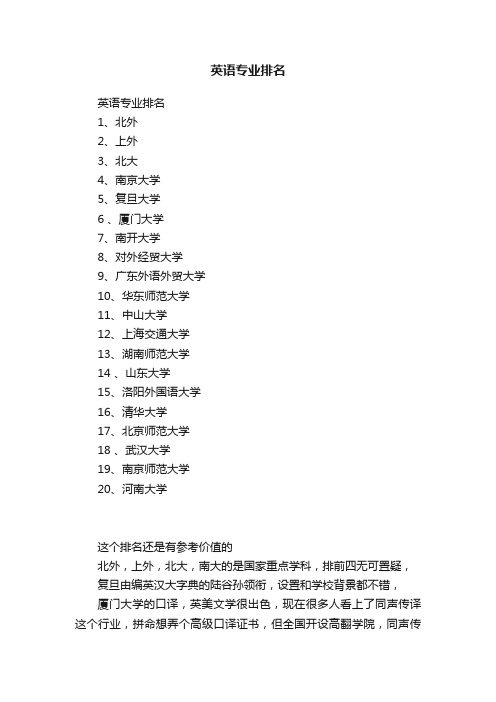 英语专业排名

英语专业排名
1、北外
2、上外
3、北大
4、南京大学
5、复旦大学
6 、厦门大学
7、南开大学
8、对外经贸大学
9、广东外语外贸大学
10、华东师范大学
11、中山大学
12、上海交通大学
13、湖南师范大学
14 、山东大学
15、洛阳外国语大学
16、清华大学
17、北京师范大学
18 、武汉大学
19、南京师范大学
20、河南大学

这个排名还是有参考价值的
北外，上外，北大，南大的是国家重点学科，排前四无可置疑，
复旦由编英汉大字典的陆谷孙领衔，设置和学校背景都不错，
厦门大学的口译，英美文学很出色，现在很多人看上了同声传译这个行业，拼命想弄个高级口译证书，但全国开设高翻学院，同声传